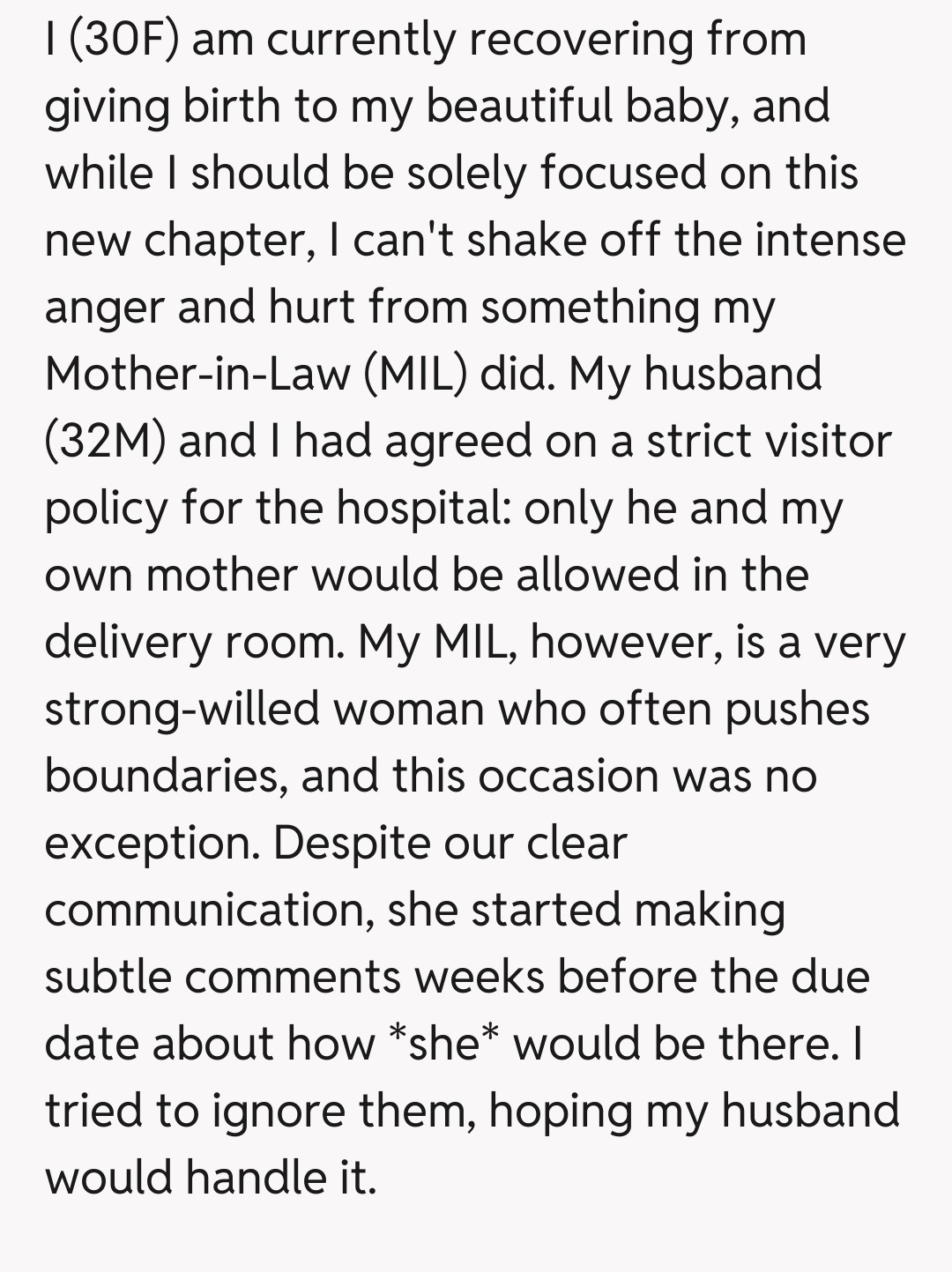 I (30F) am currently recovering from giving birth to my beautiful baby, and while I should be solely focused on this new chapter, I can't shake off the intense anger and hurt from something my Mother-in-Law (MIL) did. My husband (32M) and I had agreed on a strict visitor policy for the hospital: only he and my own mother would be allowed in the delivery room. My MIL, however, is a very strong-willed woman who often pushes boundaries, and this occasion was no exception. Despite our clear communication, she started making subtle comments weeks before the due date about how *she* would be there. I tried to ignore them, hoping my husband would handle it.